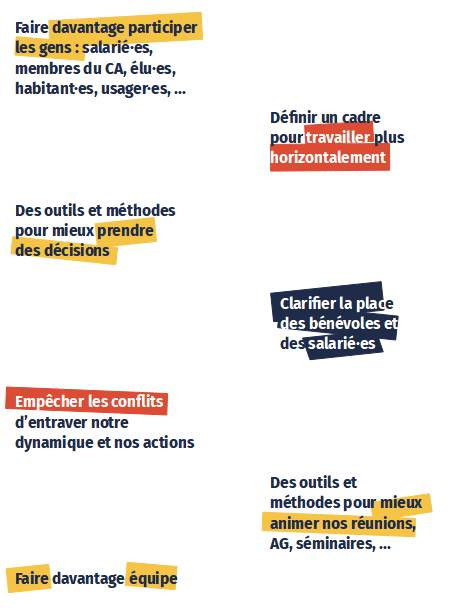 Faire davantage participer les gens : salarié·es, membres du CA, élu·es, habitant·es, usager·es, ...

Définir un cadre pour travailler plus horizontalement

Des outils et méthodes pour mieux prendre des décisions

Clarifier la place des bénévoles et des salarié·es

Empêcher les conflits d'entraver notre dynamique et nos actions

Des outils et méthodes pour mieux animer nos réunions, AG, séminaires, ...

Faire davantage équipe